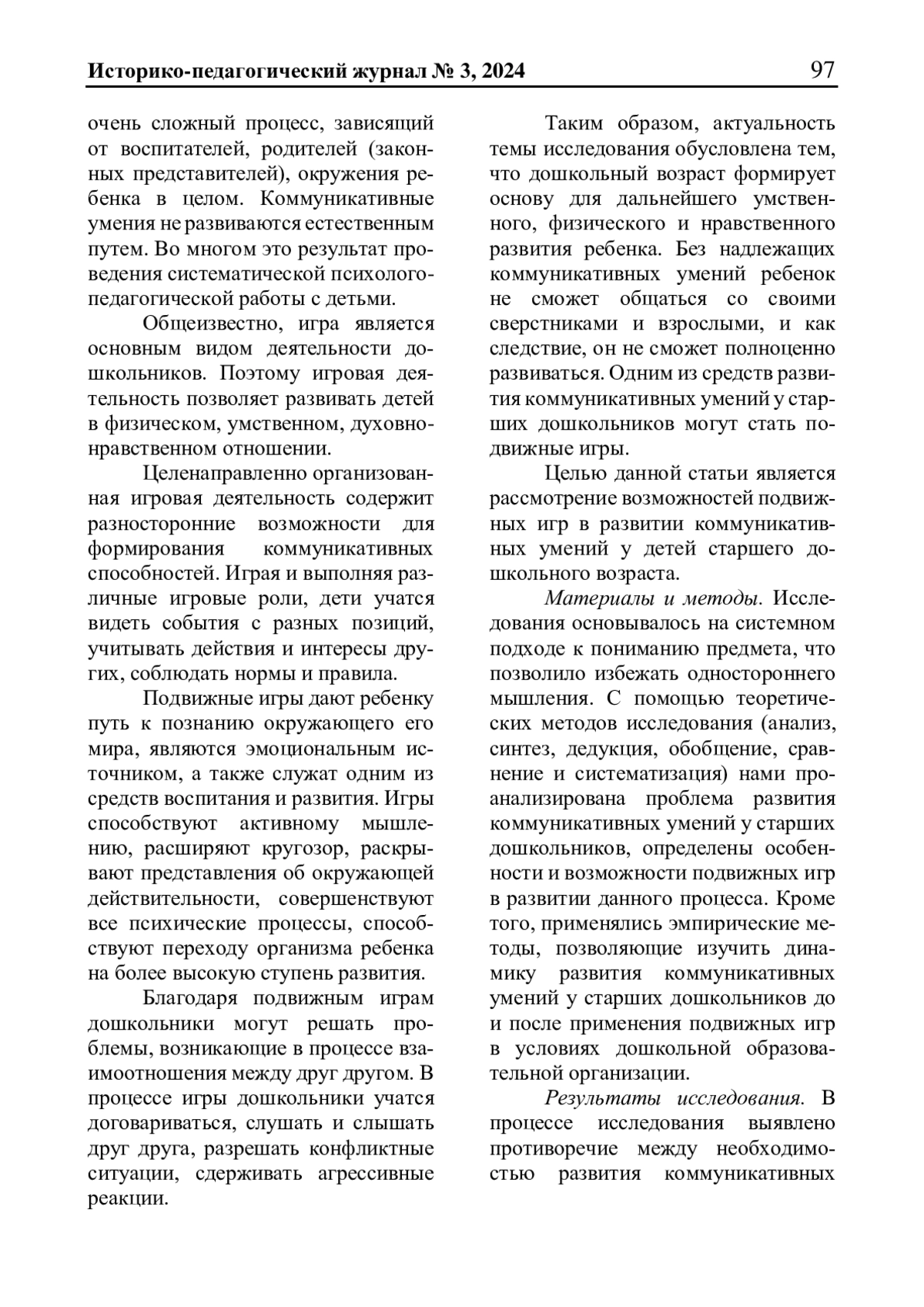 Историко-педагогический журнал № 3, 2024

97

очень сложный процесс, зависящий от воспитателей, родителей (законных представителей), окружения ребенка в целом. Коммуникативные умения не развиваются естественным путем. Во многом это результат проведения систематической психолого-педагогической работы с детьми.

Общеизвестно, игра является основным видом деятельности дошкольников. Поэтому игровая деятельность позволяет развивать детей в физическом, умственном, духовно-нравственном отношении.

Целенаправленно организованная игровая деятельность содержит разносторонние возможности для формирования коммуникативных способностей. Играя и выполняя различные игровые роли, дети учатся видеть события с разных позиций, учитывать действия и интересы других, соблюдать нормы и правила.

Подвижные игры дают ребенку путь к познанию окружающего его мира, являются эмоциональным источником, а также служат одним из средств воспитания и развития. Игры способствуют активному мышлению, расширяют кругозор, раскрывают представления об окружающей действительности, совершенствуют все психические процессы, способствуют переходу организма ребенка на более высокую ступень развития.

Благодаря подвижным играм дошкольники могут решать проблемы, возникающие в процессе взаимоотношения между друг другом. В процессе игры дошкольники учатся договариваться, слушать и слышать друг друга, разрешать конфликтные ситуации, сдерживать агрессивные реакции.

Таким образом, актуальность темы исследования обусловлена тем, что дошкольный возраст формирует основу для дальнейшего умственного, физического и нравственного развития ребенка. Без надлежащих коммуникативных умений ребенок не сможет общаться со своими сверстниками и взрослыми, и как следствие, он не сможет полноценно развиваться. Одним из средств развития коммуникативных умений у старших дошкольников могут стать подвижные игры.

Целью данной статьи является рассмотрение возможностей подвижных игр в развитии коммуникативных умений у детей старшего дошкольного возраста.

Материалы и методы. Исследования основывалось на системном подходе к пониманию предмета, что позволило избежать одностороннего мышления. С помощью теоретических методов исследования (анализ, синтез, дедукция, обобщение, сравнение и систематизация) нами проанализирована проблема развития коммуникативных умений у старших дошкольников, определены особенности и возможности подвижных игр в развитии данного процесса. Кроме того, применялись эмпирические методы, позволяющие изучить динамику развития коммуникативных умений у старших дошкольников до и после применения подвижных игр в условиях дошкольной образовательной организации.

Результаты исследования. В процессе исследования выявлено противоречие между необходимостью развития коммуникативных